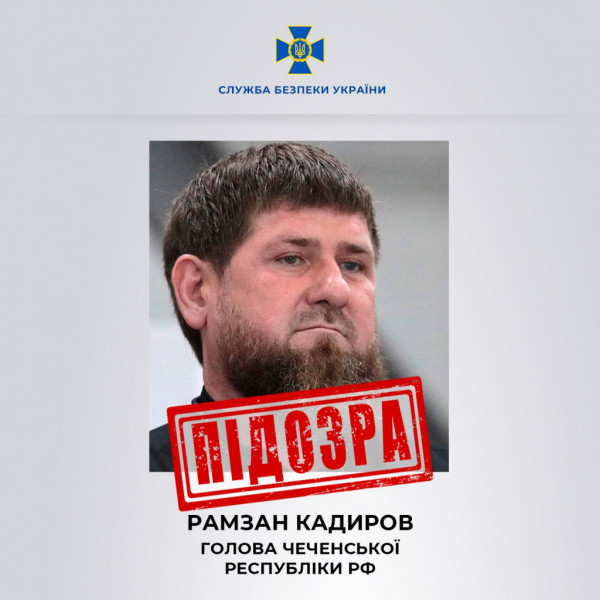 СЛУЖБА БЕЗПЕКИ УКРАЇНИ

ПІДОЗРА

РАМЗАН КАДИРОВ
ГОЛОВА ЧЕЧЕНСЬКОЇ РЕСПУБЛІКИ РФ